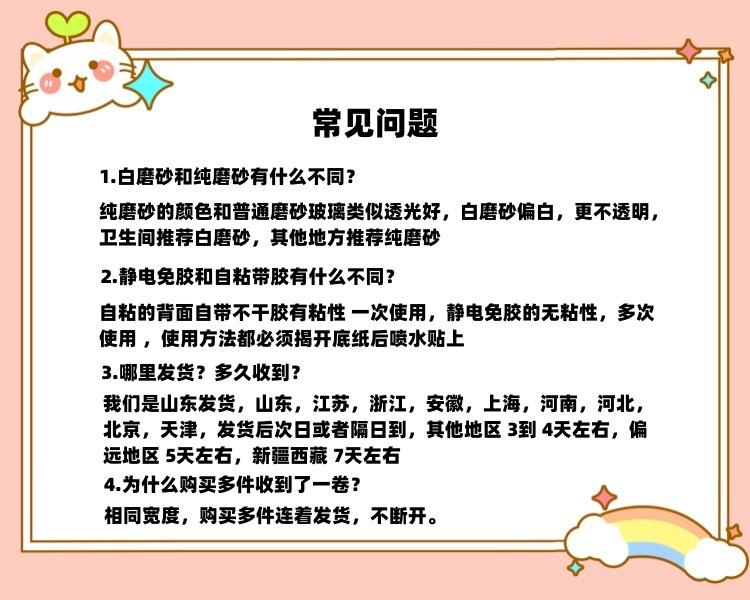 常见问题

1.白磨砂和纯磨砂有什么不同？

纯磨砂的颜色和普通磨砂玻璃类似透光好，白磨砂偏白，更不透明，卫生间推荐白磨砂，其他地方推荐纯磨砂

2.静电免胶和自粘带胶有什么不同？

自粘的背面自带不干胶有粘性 一次使用，静电免胶的无粘性，多次使用 ，使用方法都必须揭开底纸后喷水贴上

3.哪里发货？多久收到？

我们是山东发货，山东，江苏，浙江，安徽，上海，河南，河北，北京，天津，发货后次日或者隔日到，其他地区 3到 4天左右，偏远地区 5天左右，新疆西藏 7天左右

4.为什么购买多件收到了一卷？

相同宽度，购买多件连着发货，不断开。